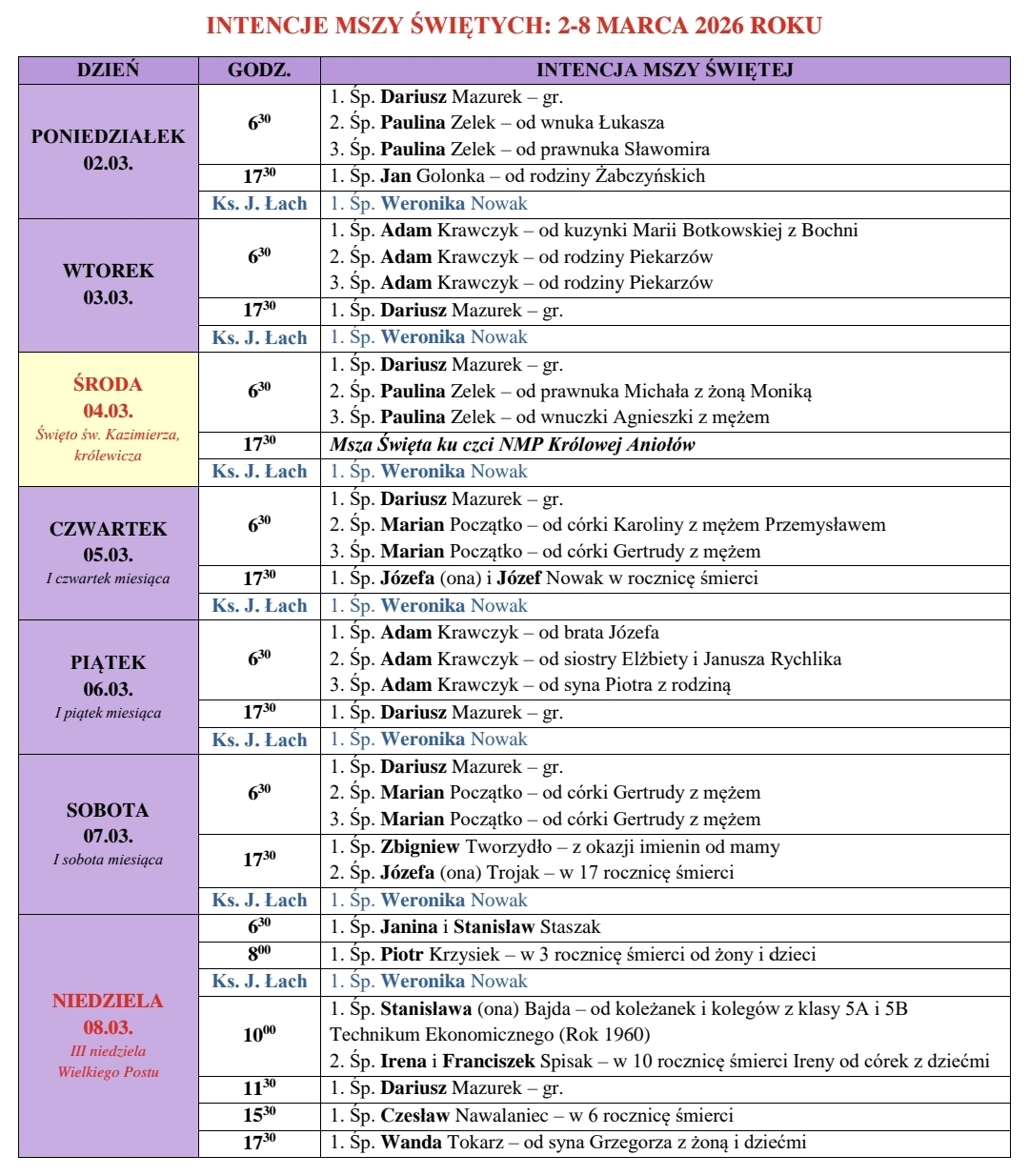 INTENCJE MSZY ŚWIĘTYCH: 2-8 MARCA 2026 ROKU

| DZIEŃ | GODZ. | INTENCJA MSZY ŚWIĘTEJ |
|---|---|---|
| PONIEDZIAŁEK 02.03. | $6^{30}$ | 1. Śp. Dariusz Mazurek – gr. 2. Śp. Paulina Zelek – od wnuka Łukasza 3. Śp. Paulina Zelek – od prawnuka Sławomira |
| | $17^{30}$ | 1. Śp. Jan Golonka – od rodziny Żabczyńskich |
| | Ks. J. Łach | 1. Śp. Weronika Nowak |
| WTOREK 03.03. | $6^{30}$ | 1. Śp. Adam Krawczyk – od kuzynki Marii Botkowskiej z Bochni 2. Śp. Adam Krawczyk – od rodziny Piekarzów 3. Śp. Adam Krawczyk – od rodziny Piekarzów |
| | $17^{30}$ | 1. Śp. Dariusz Mazurek – gr. |
| | Ks. J. Łach | 1. Śp. Weronika Nowak |
| ŚRODA 04.03. Święto św. Kazimierza, królewicza | $6^{30}$ | 1. Śp. Dariusz Mazurek – gr. 2. Śp. Paulina Zelek – od prawnuka Michała z żoną Moniką 3. Śp. Paulina Zelek – od wnuczki Agnieszki z mężem |
| | $17^{30}$ | Msza Święta ku czci NMP Królowej Aniołów |
| | Ks. J. Łach | 1. Śp. Weronika Nowak |
| CZWARTEK 05.03. I czwartek miesiąca | $6^{30}$ | 1. Śp. Dariusz Mazurek – gr. 2. Śp. Marian Początko – od córki Karoliny z mężem Przemysławem 3. Śp. Marian Początko – od córki Gertrudy z mężem |
| | $17^{30}$ | 1. Śp. Józefa (ona) i Józef Nowak w rocznicę śmierci |
| | Ks. J. Łach | 1. Śp. Weronika Nowak |
| PIĄTEK 06.03. I piątek miesiąca | $6^{30}$ | 1. Śp. Adam Krawczyk – od brata Józefa 2. Śp. Adam Krawczyk – od siostry Elżbiety i Janusza Rychlika 3. Śp. Adam Krawczyk – od syna Piotra z rodziną |
| | $17^{30}$ | 1. Śp. Dariusz Mazurek – gr. |
| | Ks. J. Łach | 1. Śp. Weronika Nowak |
| SOBOTA 07.03. I sobota miesiąca | $6^{30}$ | 1. Śp. Dariusz Mazurek – gr. 2. Śp. Marian Początko – od córki Gertrudy z mężem 3. Śp. Marian Początko – od córki Gertrudy z mężem |
| | $17^{30}$ | 1. Śp. Zbigniew Tworzydło – z okazji imienin od mamy 2. Śp. Józefa (ona) Trojak – w 17 rocznicę śmierci |
| | Ks. J. Łach | 1. Śp. Weronika Nowak |
| NIEDZIELA 08.03. III niedziela Wielkiego Postu | $6^{30}$ | 1. Śp. Janina i Stanisław Staszak |
| | $8^{00}$ | 1. Śp. Piotr Krzysiek – w 3 rocznicę śmierci od żony i dzieci |
| | Ks. J. Łach | 1. Śp. Weronika Nowak |
| | $10^{00}$ | 1. Śp. Stanisława (ona) Bajda – od koleżanek i kolegów z klasy 5A i 5B Technikum Ekonomicznego (Rok 1960) 2. Śp. Irena i Franciszek Spisak – w 10 rocznicę śmierci Ireny od córek z dziećmi |
| | $11^{30}$ | 1. Śp. Dariusz Mazurek – gr. |
| | $15^{30}$ | 1. Śp. Czesław Nawalaniec – w 6 rocznicę śmierci |
| | $17^{30}$ | 1. Śp. Wanda Tokarz – od syna Grzegorza z żoną i dziećmi |